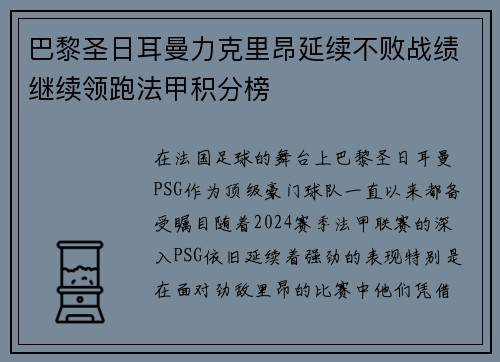 巴黎圣日耳曼力克里昂延续不败战绩继续领跑法甲积分榜

在法国足球的舞台上巴黎圣日耳曼PSG作为顶级豪门球队一直以来都备受瞩目随着2024赛季法甲联赛的深入PSG依旧延续着强劲的表现特别是在面对劲敌里昂的比赛中他们凭借